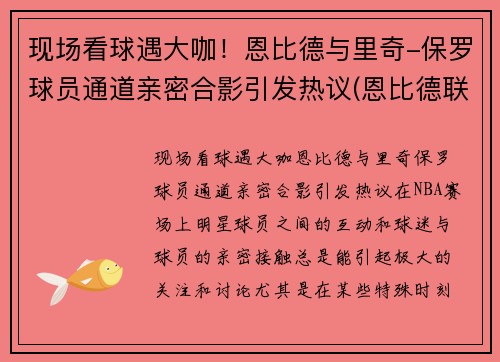 现场看球遇大咖！恩比德与里奇-保罗球员通道亲密合影引发热议(恩比德联

现场看球遇大咖恩比德与里奇保罗球员通道亲密合影引发热议在NBA赛场上明星球员之间的互动和球迷与球员的亲密接触总是能引起极大的关注和讨论尤其是在某些特殊时刻